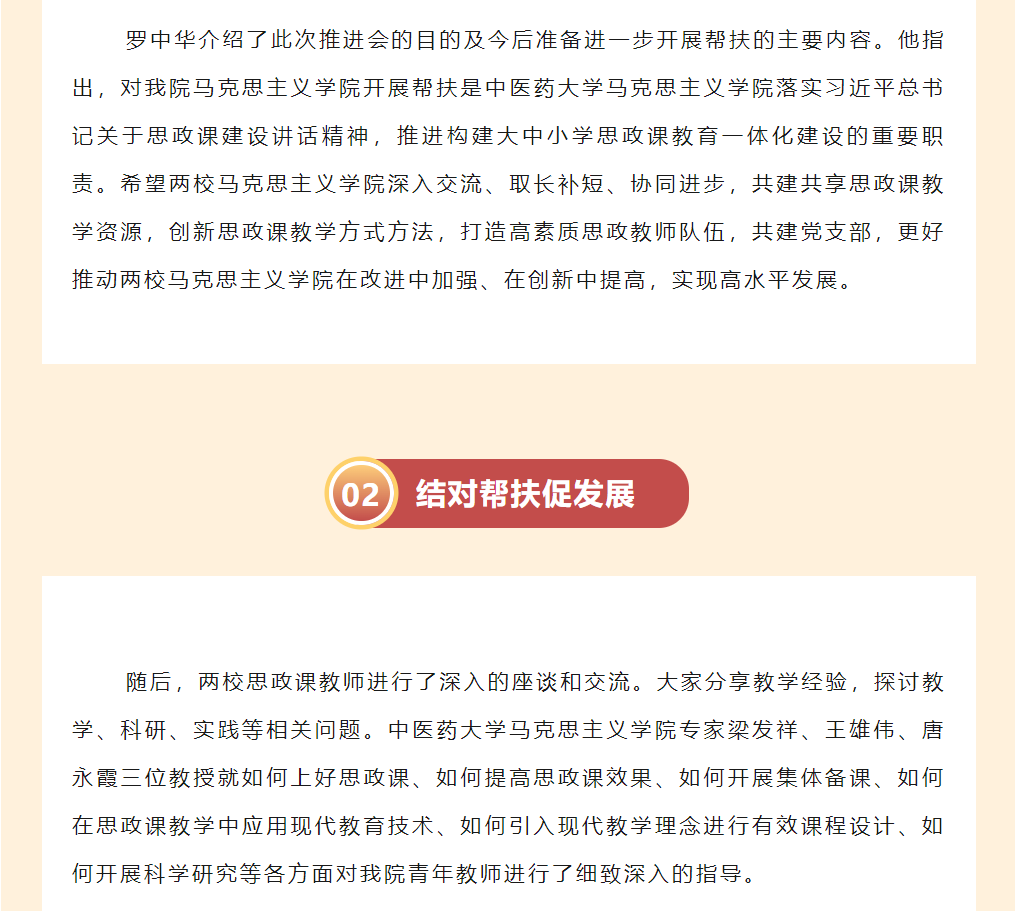 罗中华介绍了此次推进会的目的及今后准备进一步开展帮扶的主要内容。他指出，对我院马克思主义学院开展帮扶是中医药大学马克思主义学院落实习近平总书记关于思政课建设讲话精神，推进构建大中小学思政课教育一体化建设的重要职责。希望两校马克思主义学院深入交流、取长补短、协同进步，共建共享思政课教学资源，创新思政课教学方式方法，打造高素质思政教师队伍，共建党支部，更好推动两校马克思主义学院在改进中加强、在创新中提高，实现高水平发展。

02 结对帮扶促发展

随后，两校思政课教师进行了深入的座谈和交流。大家分享教学经验，探讨教学、科研、实践等相关问题。中医药大学马克思主义学院专家梁发祥、王雄伟、唐永霞三位教授就如何上好思政课、如何提高思政课效果、如何开展集体备课、如何在思政课教学中应用现代教育技术、如何引入现代教学理念进行有效课程设计、如何开展科学研究等各方面对我院青年教师进行了细致深入的指导。